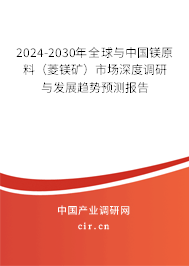 2024-2030年全球与中国镁原料（菱镁矿）市场深度调研与发展趋势预测报告

中国产业调研网

cir.cn